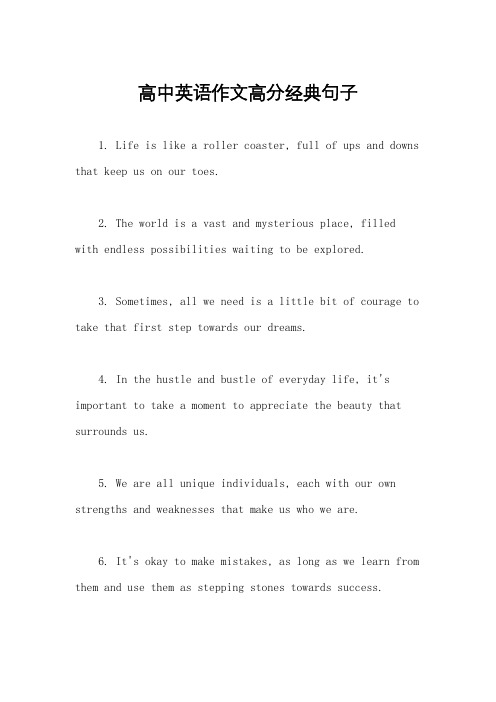 高中英语作文高分经典句子

1. Life is like a roller coaster, full of ups and downs that keep us on our toes.

2. The world is a vast and mysterious place, filled with endless possibilities waiting to be explored.

3. Sometimes, all we need is a little bit of courage to take that first step towards our dreams.

4. In the hustle and bustle of everyday life, it's important to take a moment to appreciate the beauty that surrounds us.

5. We are all unique individuals, each with our own strengths and weaknesses that make us who we are.

6. It's okay to make mistakes, as long as we learn from them and use them as stepping stones towards success.